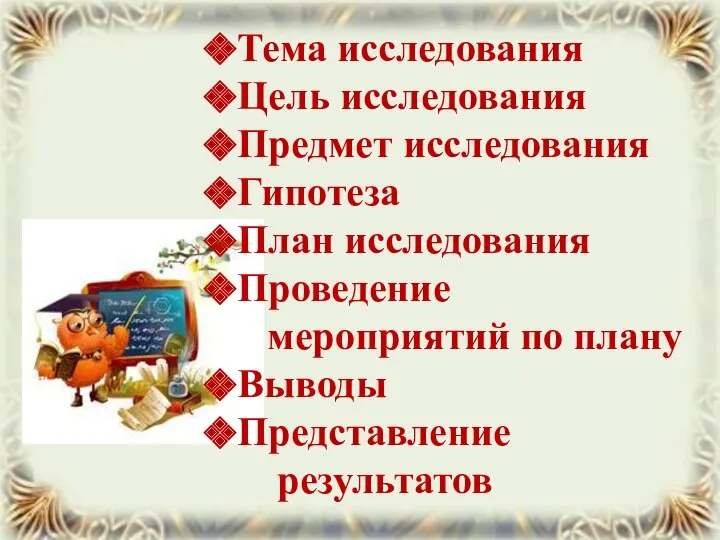 ❖Тема исследования
❖Цель исследования
❖Предмет исследования
❖Гипотеза
❖План исследования
❖Проведение мероприятий по плану
❖Выводы
❖Представление результатов